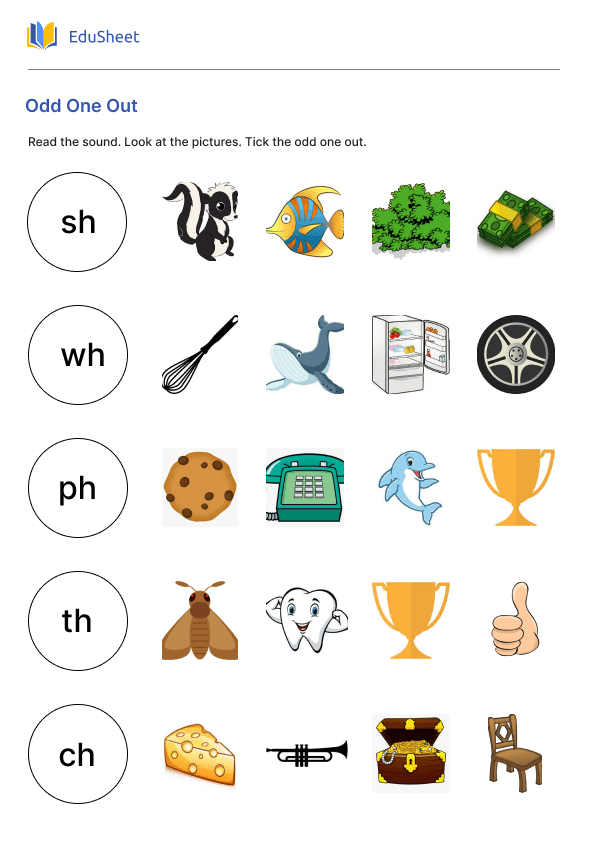 EduSheet

Odd One Out

Read the sound. Look at the pictures. Tick the odd one out.

sh

wh

ph

th

ch